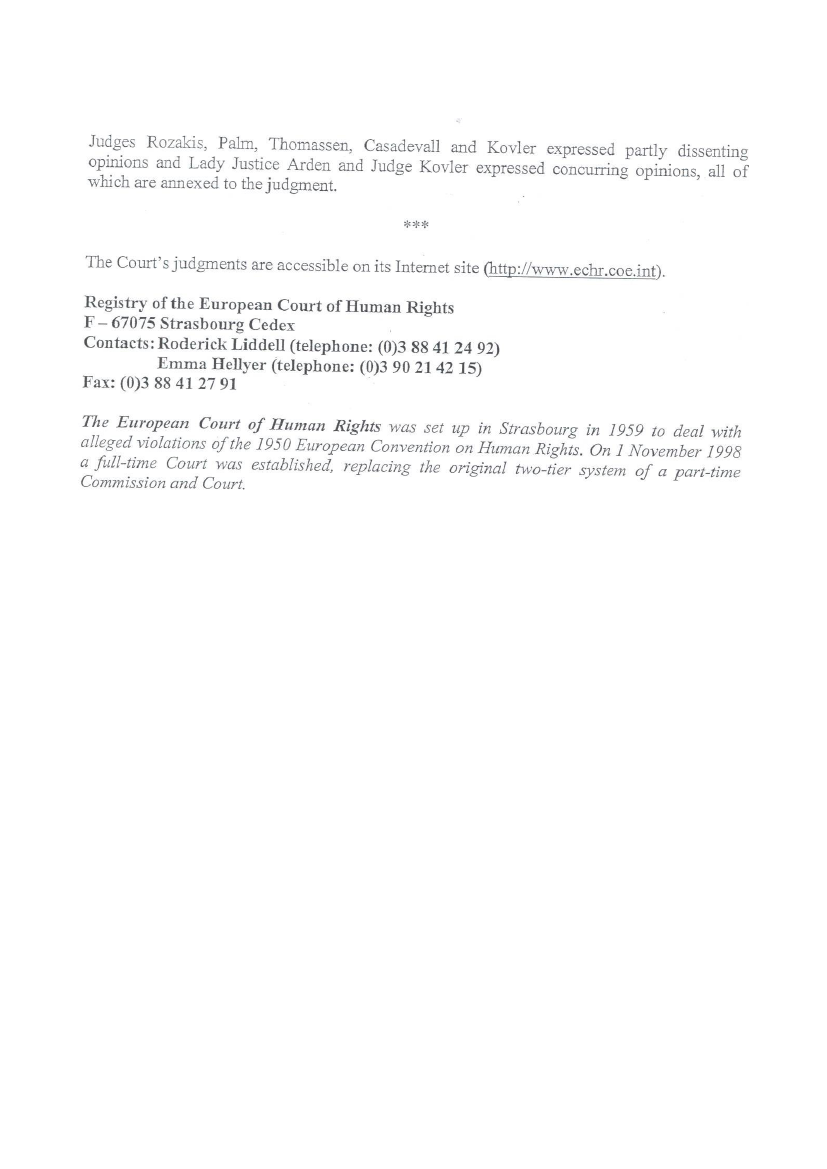 Judges Rozakis, Palm, Thomassen, Casadevall and Kovler expressed partly dissenting opinions and Lady Justice Arden and Judge Kovler expressed concurring opinions, all of which are annexed to the judgment.

***

The Court's judgments are accessible on its Internet site (http://www.echr.coe.int).

Registry of the European Court of Human Rights
F – 67075 Strasbourg Cedex
Contacts: Roderick Liddell (telephone: (0)3 88 41 24 92)
Emma Hellyer (telephone: (0)3 90 21 42 15)
Fax: (0)3 88 41 27 91

The European Court of Human Rights was set up in Strasbourg in 1959 to deal with alleged violations of the 1950 European Convention on Human Rights. On 1 November 1998 a full-time Court was established, replacing the original two-tier system of a part-time Commission and Court.